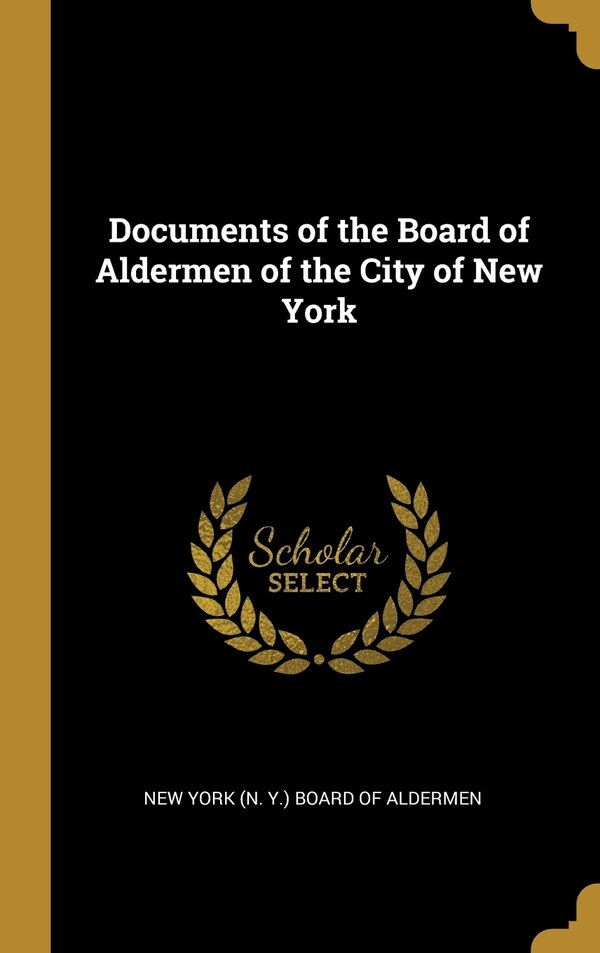 Documents of the Board of Aldermen of the City of New York

Scholar
SELECT

NEW YORK (N. Y.) BOARD OF ALDERMEN